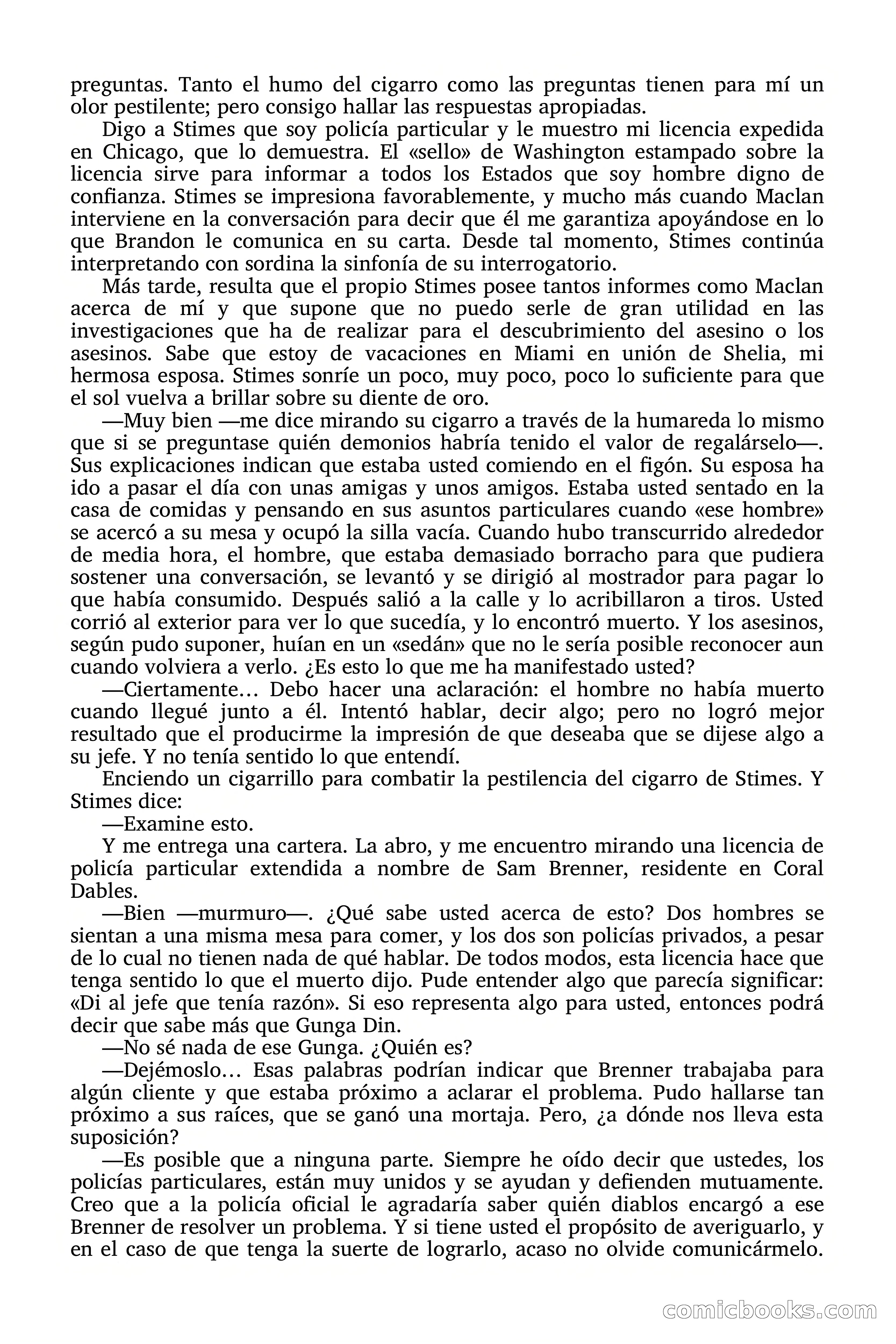 preguntas. Tanto el humo del cigarro como las preguntas tienen para mí un olor pestilente; pero consigo hallar las respuestas apropiadas.

Digo a Stimes que soy policía particular y le muestro mi licencia expedida en Chicago, que lo demuestra. El «sello» de Washington estampado sobre la licencia sirve para informar a todos los Estados que soy hombre digno de confianza. Stimes se impresiona favorablemente, y mucho más cuando Maclan interviene en la conversación para decir que él me garantiza apoyándose en lo que Brandon le comunica en su carta. Desde tal momento, Stimes continúa interpretando con sordina la sinfonía de su interrogatorio.

Más tarde, resulta que el propio Stimes posee tantos informes como Maclan acerca de mí y que supone que no puedo serle de gran utilidad en las investigaciones que ha de realizar para el descubrimiento del asesino o los asesinos. Sabe que estoy de vacaciones en Miami en unión de Shelia, mi hermosa esposa. Stimes sonríe un poco, muy poco, poco lo suficiente para que el sol vuelva a brillar sobre su diente de oro.

—Muy bien —me dice mirando su cigarro a través de la humareda lo mismo que si se preguntase quién demonios habría tenido el valor de regalárselo—. Sus explicaciones indican que estaba usted comiendo en el figón. Su esposa ha ido a pasar el día con unas amigas y unos amigos. Estaba usted sentado en la casa de comidas y pensando en sus asuntos particulares cuando «ese hombre» se acercó a su mesa y ocupó la silla vacía. Cuando hubo transcurrido alrededor de media hora, el hombre, que estaba demasiado borracho para que pudiera sostener una conversación, se levantó y se dirigió al mostrador para pagar lo que había consumido. Después salió a la calle y lo acribillaron a tiros. Usted corrió al exterior para ver lo que sucedía, y lo encontró muerto. Y los asesinos, según pudo suponer, huían en un «sedán» que no le sería posible reconocer aun cuando volviera a verlo. ¿Es esto lo que me ha manifestado usted?

—Ciertamente… Debo hacer una aclaración: el hombre no había muerto cuando llegué junto a él. Intentó hablar, decir algo; pero no logró mejor resultado que el producirme la impresión de que deseaba que se dijese algo a su jefe. Y no tenía sentido lo que entendí.

Enciendo un cigarrillo para combatir la pestilencia del cigarro de Stimes. Y Stimes dice:

—Examine esto.

Y me entrega una cartera. La abro, y me encuentro mirando una licencia de policía particular extendida a nombre de Sam Brenner, residente en Coral Dables.

—Bien —murmuro—. ¿Qué sabe usted acerca de esto? Dos hombres se sientan a una misma mesa para comer, y los dos son policías privados, a pesar de lo cual no tienen nada de qué hablar. De todos modos, esta licencia hace que tenga sentido lo que el muerto dijo. Pude entender algo que parecía significar: «Di al jefe que tenía razón». Si eso representa algo para usted, entonces podrá decir que sabe más que Gunga Din.

—No sé nada de ese Gunga. ¿Quién es?

—Dejémoslo… Esas palabras podrían indicar que Brenner trabajaba para algún cliente y que estaba próximo a aclarar el problema. Pudo hallarse tan próximo a sus raíces, que se ganó una mortaja. Pero, ¿a dónde nos lleva esta suposición?

—Es posible que a ninguna parte. Siempre he oído decir que ustedes, los policías particulares, están muy unidos y se ayudan y defienden mutuamente. Creo que a la policía oficial le agradaría saber quién diablos encargó a ese Brenner de resolver un problema. Y si tiene usted el propósito de averiguarlo, y en el caso de que tenga la suerte de lograrlo, acaso no olvide comunicármelo.

comicbooks.com